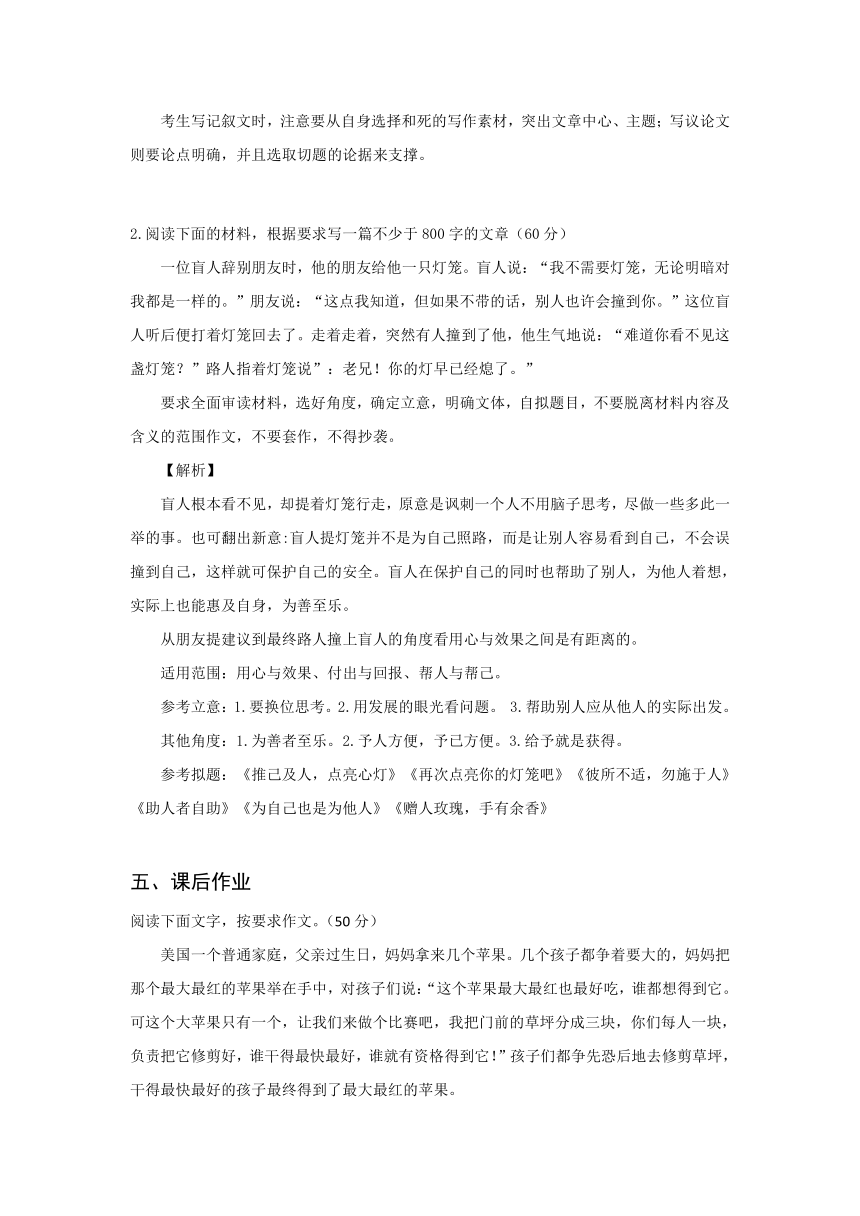 考生写记叙文时，注意要从自身选择和死的写作素材，突出文章中心、主题；写议论文则要论点明确，并且选取切题的论据来支撑。

2.阅读下面的材料，根据要求写一篇不少于 800 字的文章（60 分）

一位盲人辞别朋友时，他的朋友给他一只灯笼。盲人说：“我不需要灯笼，无论明暗对我都是一样的。”朋友说：“这点我知道，但如果不带的话，别人也许会撞到你。”这位盲人听后便打着灯笼回去了。走着走着，突然有人撞到了他，他生气地说：“难道你看不见这盏灯笼？”路人指着灯笼说”：老兄！你的灯早已经熄了。”

要求全面审读材料，选好角度，确定立意，明确文体，自拟题目，不要脱离材料内容及含义的范围作文，不要套作，不得抄袭。

【解析】

盲人根本看不见，却提着灯笼行走，原意是讽刺一个人不用脑子思考，尽做一些多此一举的事。也可翻出新意:盲人提灯笼并不是为自己照路，而是让别人容易看到自己，不会误撞到自己，这样就可保护自己的安全。盲人在保护自己的同时也帮助了别人，为他人着想，实际上也能惠及自身，为善至乐。

从朋友提建议到最终路人撞上盲人的角度看用心与效果之间是有距离的。

适用范围：用心与效果、付出与回报、帮人与帮己。

参考立意：1.要换位思考。2.用发展的眼光看问题。 3.帮助别人应从他人的实际出发。

其他角度：1.为善者至乐。2.予人方便，予己方便。3.给予就是获得。

参考拟题：《推己及人，点亮心灯》《再次点亮你的灯笼吧》《彼所不适，勿施于人》《助人者自助》《为自己也是为他人》《赠人玫瑰，手有余香》

五、课后作业

阅读下面文字，按要求作文。（50 分）

美国一个普通家庭，父亲过生日，妈妈拿来几个苹果。几个孩子都争着要大的，妈妈把那个最大最红的苹果举在手中，对孩子们说：“这个苹果最大最红也最好吃，谁都想得到它。可这个大苹果只有一个，让我们来做个比赛吧，我把门前的草坪分成三块，你们每人一块，负责把它修剪好，谁干得最快最好，谁就有资格得到它!”孩子们都争先恐后地去修剪草坪，干得最快最好的孩子最终得到了最大最红的苹果。